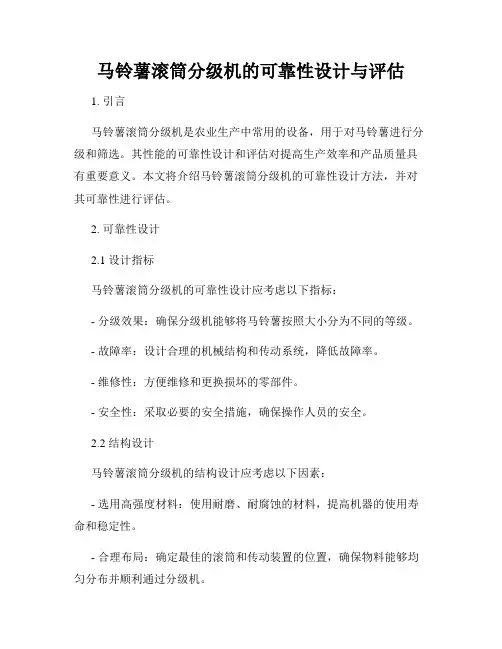 马铃薯滚筒分级机的可靠性设计与评估

1. 引言

马铃薯滚筒分级机是农业生产中常用的设备，用于对马铃薯进行分级和筛选。其性能的可靠性设计和评估对提高生产效率和产品质量具有重要意义。本文将介绍马铃薯滚筒分级机的可靠性设计方法，并对其可靠性进行评估。

2. 可靠性设计

2.1 设计指标

马铃薯滚筒分级机的可靠性设计应考虑以下指标：

- 分级效果：确保分级机能够将马铃薯按照大小分为不同的等级。

- 故障率：设计合理的机械结构和传动系统，降低故障率。

- 维修性：方便维修和更换损坏的零部件。

- 安全性：采取必要的安全措施，确保操作人员的安全。

2.2 结构设计

马铃薯滚筒分级机的结构设计应考虑以下因素：

- 选用高强度材料：使用耐磨、耐腐蚀的材料，提高机器的使用寿命和稳定性。

- 合理布局：确定最佳的滚筒和传动装置的位置，确保物料能够均匀分布并顺利通过分级机。